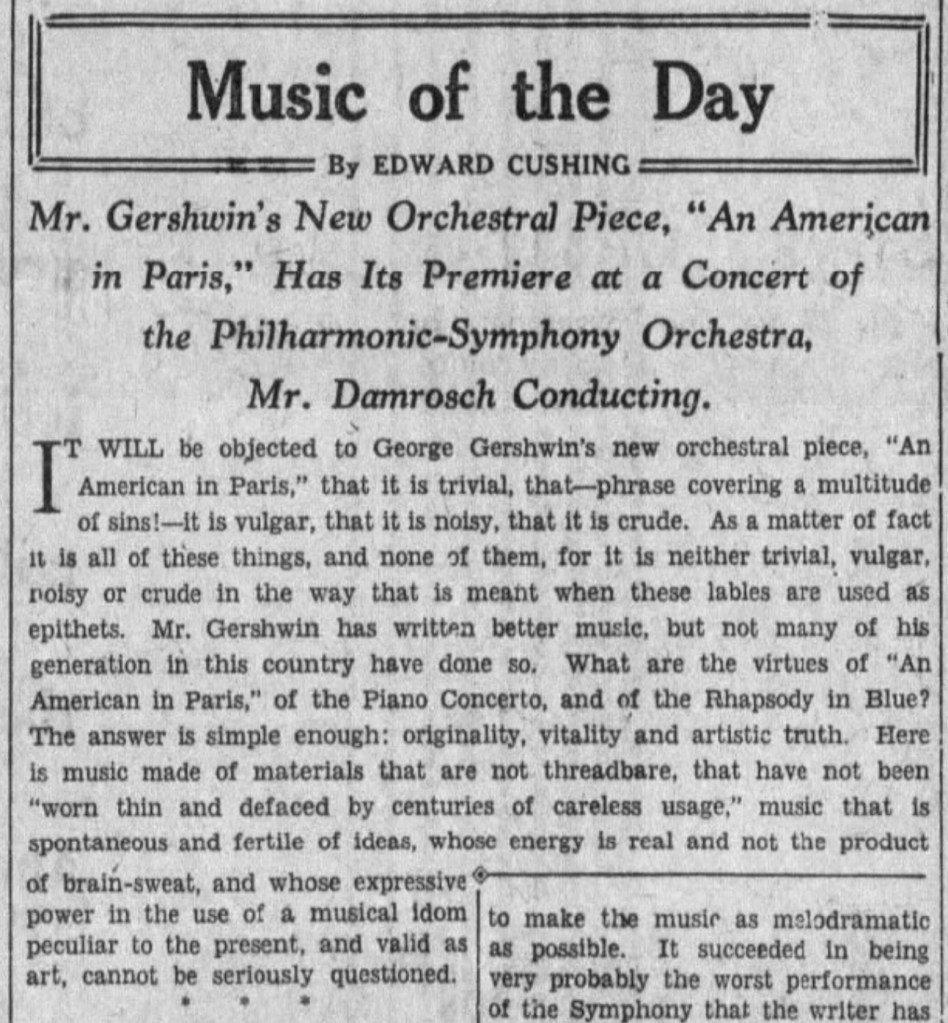 Music of the Day

By EDWARD CUSHING

Mr. Gershwin's New Orchestral Piece, "An American in Paris," Has Its Premiere at a Concert of the Philharmonic-Symphony Orchestra, Mr. Damrosch Conducting.

IT WILL be objected to George Gershwin's new orchestral piece, "An American in Paris," that it is trivial, that—phrase covering a multitude of sins!—it is vulgar, that it is noisy, that it is crude. As a matter of fact it is all of these things, and none of them, for it is neither trivial, vulgar, noisy or crude in the way that is meant when these lables are used as epithets. Mr. Gershwin has written better music, but not many of his generation in this country have done so. What are the virtues of "An American in Paris," of the Piano Concerto, and of the Rhapsody in Blue? The answer is simple enough: originality, vitality and artistic truth. Here is music made of materials that are not threadbare, that have not been "worn thin and defaced by centuries of careless usage," music that is spontaneous and fertile of ideas, whose energy is real and not the product of brain-sweat, and whose expressive power in the use of a musical idom peculiar to the present, and valid as art, cannot be seriously questioned.

* * *

to make the music as melodramatic as possible. It succeeded in being very probably the worst performance of the Symphony that the writer has